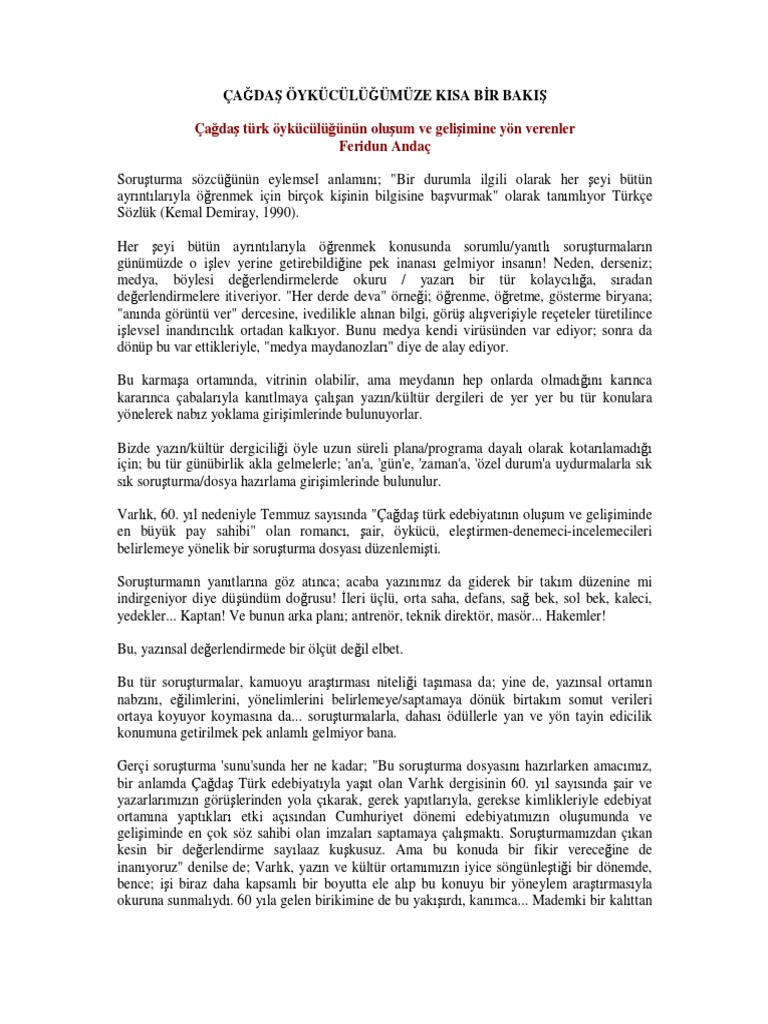 ÇAĞDAŞ ÖYKÜCÜLÜĞÜMÜZE KISA BİR BAKIŞ

Çağdaş türk öykücülüğünün oluşum ve gelişimine yön verenler
Feridun Andaç

Soruşturma sözcüğünün eylemsel anlamını; "Bir durumla ilgili olarak her şeyi bütün ayrıntılarıyla öğrenmek için birçok kişinin bilgisine başvurmak" olarak tanımlıyor Türkçe Sözlük (Kemal Demiray, 1990).

Her şeyi bütün ayrıntılarıyla öğrenmek konusunda sorumlu/yanıtlı soruşturmaların günümüzde o işlev yerine getirebildiğine pek inanası gelmiyor insanın! Neden, derseniz; medya, böylesi değerlendirmelerde okuru / yazarı bir tür kolaycılığa, sıradan değerlendirmelere itiveriyor. "Her derde deva" örneği; öğrenme, öğretme, gösterme biryana; "anında görüntü ver" dercesine, ivedilikle alınan bilgi, görüş alışverişiyle reçeteler türetilince işlevsel inandırıcılık ortadan kalkıyor. Bunu medya kendi virüsünden var ediyor; sonra da dönüp bu var ettikleriyle, "medya maydanozları" diye de alay ediyor.

Bu karmaşa ortamında, vitrinin olabilir, ama meydanın hep onlarda olmadığını karınca kararınca çabalarıyla kanıtlmaya çalışan yazın/kültür dergileri de yer yer bu tür konulara yönelerek nabız yoklama girişimlerinde bulunuyorlar.

Bizde yazın/kültür dergiciliği öyle uzun süreli plana/programa dayalı olarak kotarılamadığı için; bu tür günübirlik akla gelmelerle; 'an'a, 'gün'e, 'zaman'a, 'özel durum'a uydurmalarla sık sık soruşturma/dosya hazırlama girişimlerinde bulunulur.

Varlık, 60. yıl nedeniyle Temmuz sayısında "Çağdaş türk edebiyatının oluşum ve gelişiminde en büyük pay sahibi" olan romancı, şair, öykücü, eleştirmen-denemeci-incelemecileri belirlemeye yönelik bir soruşturma dosyası düzenlemişti.

Soruşturmanın yanıtlarına göz atınca; acaba yazınımız da giderek bir takım düzenine mi indirgeniyor diye düşündüm doğrusu! İleri üçlü, orta saha, defans, sağ bek, sol bek, kaleci, yedekler... Kaptan! Ve bunun arka planı; antrenör, teknik direktör, masör... Hakemler!

Bu, yazınsal değerlendirmede bir ölçüt değil elbet.

Bu tür soruşturmalar, kamuoyu araştırması niteliği taşımasa da; yine de, yazınsal ortamın nabzını, eğilimlerini, yönelimlerini belirlemeye/saptamaya dönük birtakım somut verileri ortaya koyuyor koymasına da... soruşturmalarla, dahası ödüllerle yan ve yön tayin edicilik konumuna getirilmek pek anlamlı gelmiyor bana.

Gerçi soruşturma 'sunu'sunda her ne kadar; "Bu soruşturma dosyasını hazırlarken amacımız, bir anlamda Çağdaş Türk edebiyatıyla yaşıt olan Varlık dergisinin 60. yıl sayısında şair ve yazarlarımızın görüşlerinden yola çıkarak, gerek yapıtlarıyla, gerekse kimlikleriyle edebiyat ortamına yaptıkları etki açısından Cumhuriyet dönemi edebiyatımızın oluşumunda ve gelişiminde en çok söz sahibi olan imzaları saptamaya çalışmaktı. Soruşturmamızdan çıkan kesin bir değerlendirme sayılaaz kuşkusuz. Ama bu konuda bir fikir vereceğine de inanıyoruz" denilse de; Varlık, yazın ve kültür ortamımızın iyice söngünleştiği bir dönemde, bence; işi biraz daha kapsamlı bir boyutta ele alıp bu konuyu bir yöneylem araştırmasıyla okuruna sunmalıydı. 60 yıla gelen birikimine de bu yakışırdı, kanımca... Mademki bir kalıttan